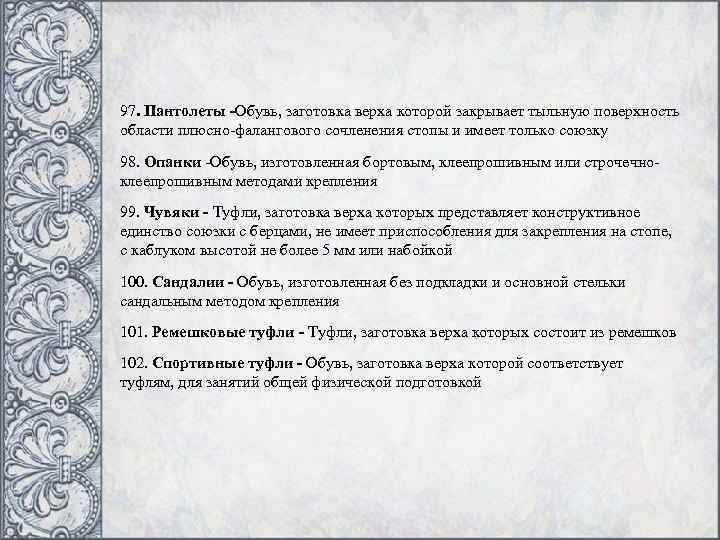 97. Пантолеты -Обувь, заготовка верха которой закрывает тыльную поверхность области плюсно-фалангового сочленения стопы и имеет только союзку

98. Опанки -Обувь, изготовленная бортовым, клеепрошивным или строчечно-клеепрошивным методами крепления

99. Чувяки - Туфли, заготовка верха которых представляет конструктивное единство союзки с берцами, не имеет приспособления для закрепления на стопе, с каблуком высотой не более 5 мм или набойкой

100. Сандалии - Обувь, изготовленная без подкладки и основной стельки сандальным методом крепления

101. Ремешковые туфли - Туфли, заготовка верха которых состоит из ремешков

102. Спортивные туфли - Обувь, заготовка верха которой соответствует туфлям, для занятий общей физической подготовкой